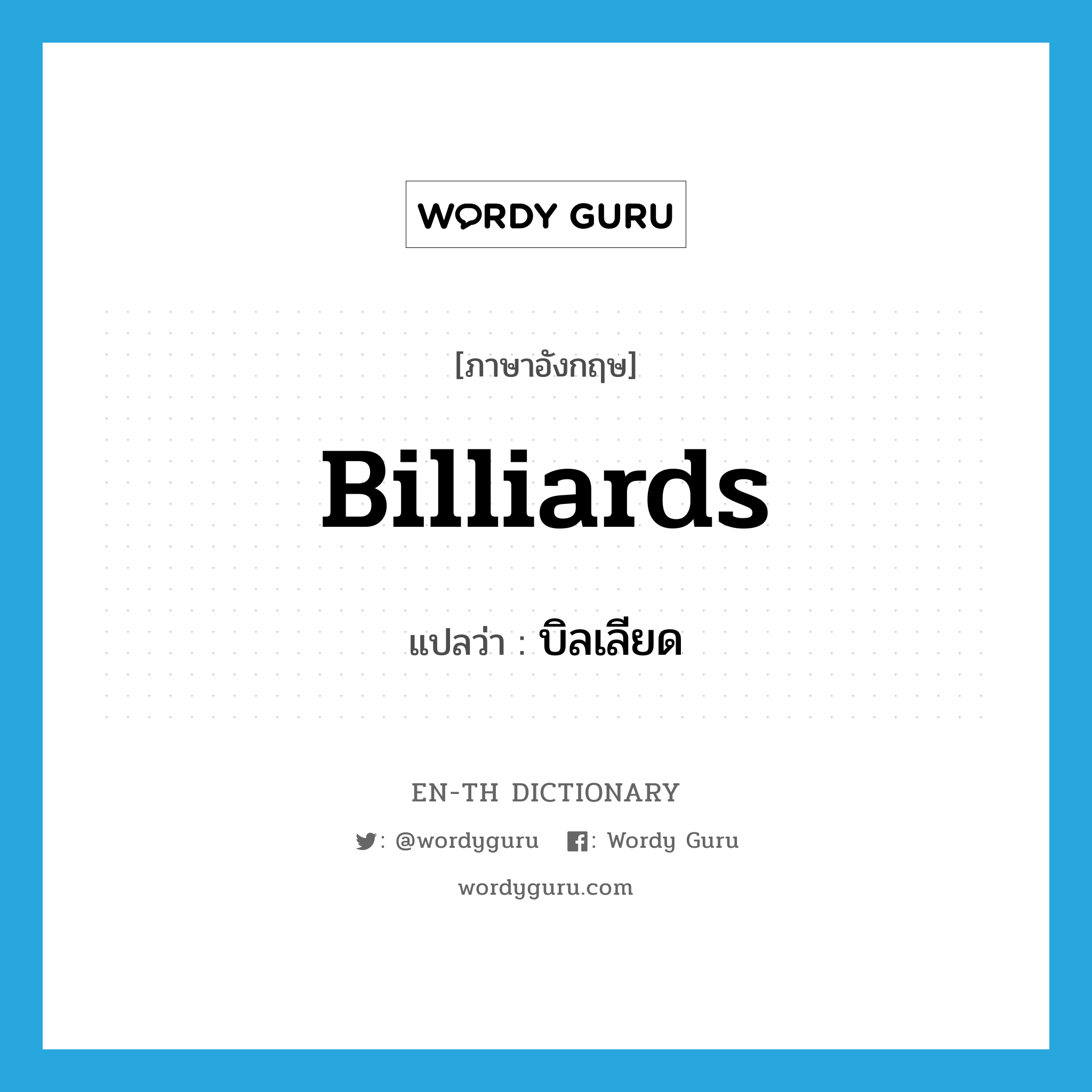 WORDY GURU

[ภาษาอังกฤษ]

Billiards

แปลว่า : บิลเลียด

EN-TH DICTIONARY

: @wordyguru : Wordy Guru

wordyguru.com